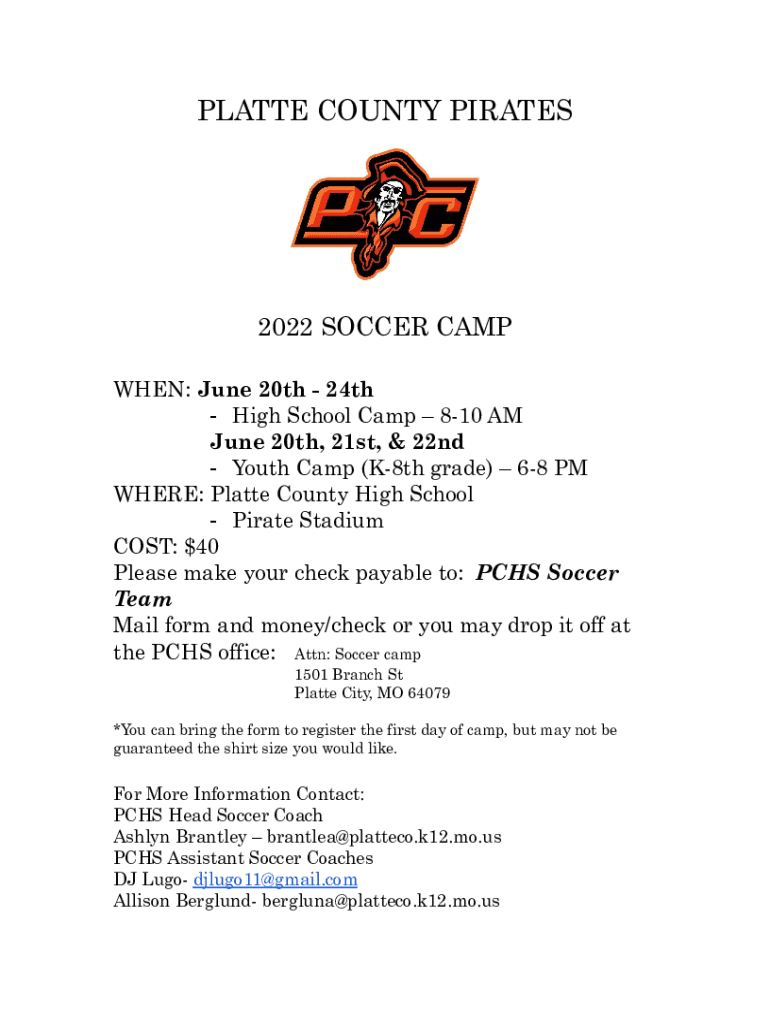 PLATTE COUNTY PIRATES

PC

2022 SOCCER CAMP

WHEN: June 20th - 24th
- High School Camp – 8-10 AM
June 20th, 21st, & 22nd
- Youth Camp (K-8th grade) – 6-8 PM
WHERE: Platte County High School
- Pirate Stadium
COST: $40
Please make your check payable to: PCHS Soccer Team
Mail form and money/check or you may drop it off at the PCHS office: Attn: Soccer camp
1501 Branch St
Platte City, MO 64079

*You can bring the form to register the first day of camp, but may not be guaranteed the shirt size you would like.

For More Information Contact:
PCHS Head Soccer Coach
Ashlyn Brantley – brantlea@platteco.k12.mo.us
PCHS Assistant Soccer Coaches
DJ Lugo- djlugo11@gmail.com
Allison Berglund- bergluna@platteco.k12.mo.us